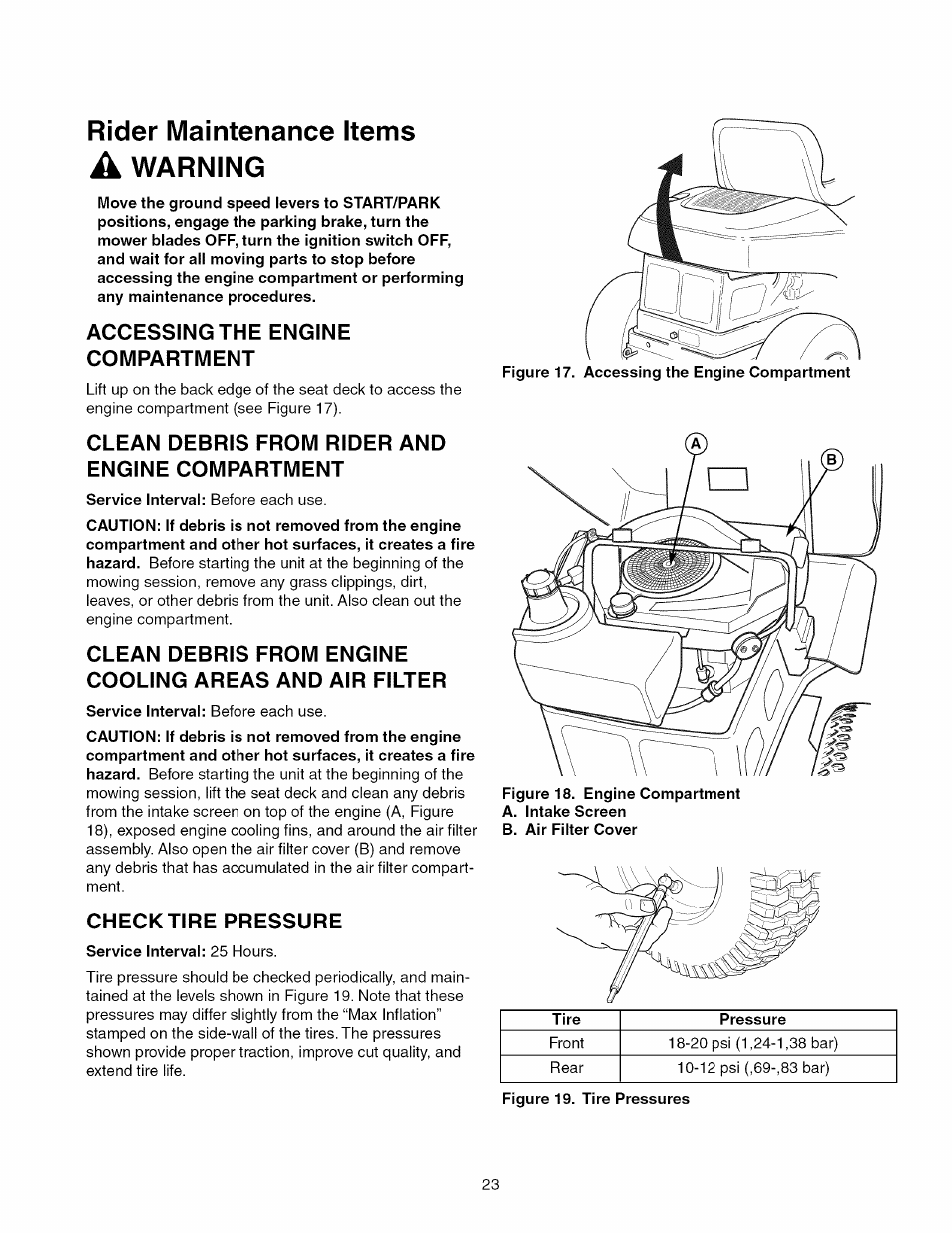 Rider Maintenance Items

WARNING

Move the ground speed levers to START/PARK positions, engage the parking brake, turn the mower blades OFF, turn the ignition switch OFF, and wait for all moving parts to stop before accessing the engine compartment or performing any maintenance procedures.

ACCESSING THE ENGINE COMPARTMENT

Lift up on the back edge of the seat deck to access the engine compartment (see Figure 17).

CLEAN DEBRIS FROM RIDER AND ENGINE COMPARTMENT

Service Interval: Before each use.

CAUTION: If debris is not removed from the engine compartment and other hot surfaces, it creates a fire hazard. Before starting the unit at the beginning of the mowing session, remove any grass clippings, dirt, leaves, or other debris from the unit. Also clean out the engine compartment.

CLEAN DEBRIS FROM ENGINE COOLING AREAS AND AIR FILTER

Service Interval: Before each use.

CAUTION: If debris is not removed from the engine compartment and other hot surfaces, it creates a fire hazard. Before starting the unit at the beginning of the mowing session, lift the seat deck and clean any debris from the intake screen on top of the engine (A, Figure 18), exposed engine cooling fins, and around the air filter assembly. Also open the air filter cover (B) and remove any debris that has accumulated in the air filter compartment.

CHECK TIRE PRESSURE

Service Interval: 25 Hours.

Tire pressure should be checked periodically, and maintained at the levels shown in Figure 19. Note that these pressures may differ slightly from the "Max Inflation" stamped on the side-wall of the tires. The pressures shown provide proper traction, improve cut quality, and extend tire life.

Figure 17. Accessing the Engine Compartment

A

B

Figure 18. Engine Compartment
A. Intake Screen
B. Air Filter Cover

| Tire | Pressure |
|---|---|
| Front | 18-20 psi (1,24-1,38 bar) |
| Rear | 10-12 psi (,69-,83 bar) |

Figure 19. Tire Pressures

23